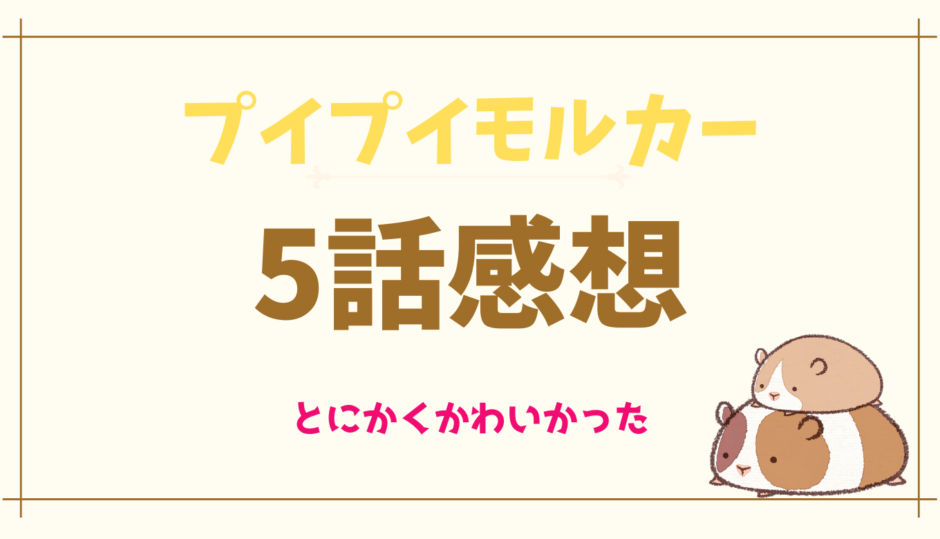 プイプイモルカー

5話感想

とにかくかわいかった